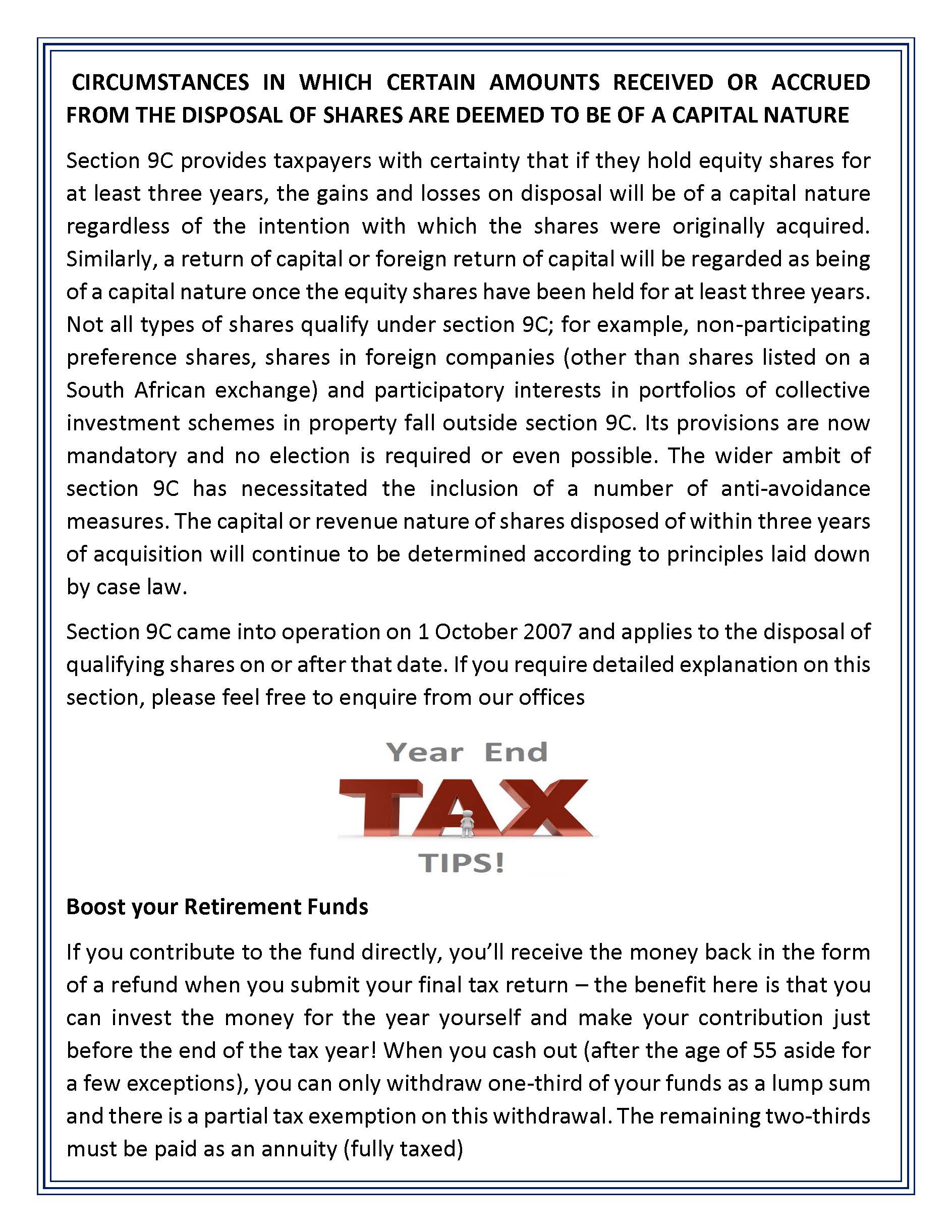 CIRCUMSTANCES IN WHICH CERTAIN AMOUNTS RECEIVED OR ACCRUED FROM THE DISPOSAL OF SHARES ARE DEEMED TO BE OF A CAPITAL NATURE

Section 9C provides taxpayers with certainty that if they hold equity shares for at least three years, the gains and losses on disposal will be of a capital nature regardless of the intention with which the shares were originally acquired. Similarly, a return of capital or foreign return of capital will be regarded as being of a capital nature once the equity shares have been held for at least three years. Not all types of shares qualify under section 9C; for example, non-participating preference shares, shares in foreign companies (other than shares listed on a South African exchange) and participatory interests in portfolios of collective investment schemes in property fall outside section 9C. Its provisions are now mandatory and no election is required or even possible. The wider ambit of section 9C has necessitated the inclusion of a number of anti-avoidance measures. The capital or revenue nature of shares disposed of within three years of acquisition will continue to be determined according to principles laid down by case law.

Section 9C came into operation on 1 October 2007 and applies to the disposal of qualifying shares on or after that date. If you require detailed explanation on this section, please feel free to enquire from our offices

Year End
TAX
TIPS!

Boost your Retirement Funds

If you contribute to the fund directly, you'll receive the money back in the form of a refund when you submit your final tax return – the benefit here is that you can invest the money for the year yourself and make your contribution just before the end of the tax year! When you cash out (after the age of 55 aside for a few exceptions), you can only withdraw one-third of your funds as a lump sum and there is a partial tax exemption on this withdrawal. The remaining two-thirds must be paid as an annuity (fully taxed)